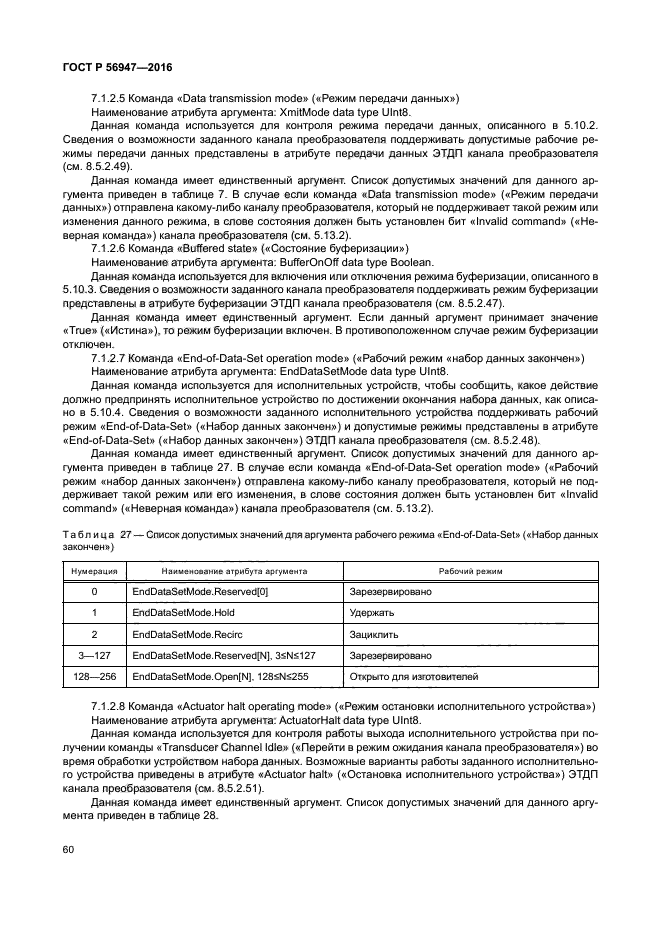 ГОСТ Р 56947—2016

7.1.2.5 Команда «Data transmission mode» («Режим передачи данных»)

Наименование атрибута аргумента: XmitMode data type UInt8.

Данная команда используется для контроля режима передачи данных, описанного в 5.10.2. Сведения о возможности заданного канала преобразователя поддерживать допустимые рабочие режимы передачи данных представлены в атрибуте передачи данных ЭТДП канала преобразователя (см. 8.5.2.49).

Данная команда имеет единственный аргумент. Список допустимых значений для данного аргумента приведен в таблице 7. В случае если команда «Data transmission mode» («Режим передачи данных») отправлена какому-либо каналу преобразователя, который не поддерживает такой режим или изменения данного режима, в слове состояния должен быть установлен бит «Invalid command» («Неверная команда») канала преобразователя (см. 5.13.2).

7.1.2.6 Команда «Buffered state» («Состояние буферизации»)

Наименование атрибута аргумента: BufferOnOff data type Boolean.

Данная команда используется для включения или отключения режима буферизации, описанного в 5.10.3. Сведения о возможности заданного канала преобразователя поддерживать режим буферизации представлены в атрибуте буферизации ЭТДП канала преобразователя (см. 8.5.2.47).

Данная команда имеет единственный аргумент. Если данный аргумент принимает значение «True» («Истина»), то режим буферизации включен. В противоположенном случае режим буферизации отключен.

7.1.2.7 Команда «End-of-Data-Set operation mode» («Рабочий режим «набор данных закончен»)

Наименование атрибута аргумента: EndDataSetMode data type UInt8.

Данная команда используется для исполнительных устройств, чтобы сообщить, какое действие должно предпринять исполнительное устройство по достижении окончания набора данных, как описано в 5.10.4. Сведения о возможности заданного исполнительного устройства поддерживать рабочий режим «End-of-Data-Set» («Набор данных закончен») и допустимые режимы представлены в атрибуте «End-of-Data-Set» («Набор данных закончен») ЭТДП канала преобразователя (см. 8.5.2.48).

Данная команда имеет единственный аргумент. Список допустимых значений для данного аргумента приведен в таблице 27. В случае если команда «End-of-Data-Set operation mode» («Рабочий режим «набор данных закончен») отправлена какому-либо каналу преобразователя, который не поддерживает такой режим или его изменения, в слове состояния должен быть установлен бит «Invalid command» («Неверная команда») канала преобразователя (см. 5.13.2).

Таблица 27 — Список допустимых значений для аргумента рабочего режима «End-of-Data-Set» («Набор данных закончен»)

| Нумерация | Наименование атрибута аргумента | Рабочий режим |
|---|---|---|
| 0 | EndDataSetMode.Reserved[0] | Зарезервировано |
| 1 | EndDataSetMode.Hold | Удержать |
| 2 | EndDataSetMode.Recirc | Зациклить |
| 3—127 | EndDataSetMode.Reserved[N], 3≤N≤127 | Зарезервировано |
| 128—256 | EndDataSetMode.Open[N], 128≤N≤255 | Открыто для изготовителей |

7.1.2.8 Команда «Actuator halt operating mode» («Режим остановки исполнительного устройства»)

Наименование атрибута аргумента: ActuatorHalt data type UInt8.

Данная команда используется для контроля работы выхода исполнительного устройства при получении команды «Transducer Channel Idle» («Перейти в режим ожидания канала преобразователя») во время обработки устройством набора данных. Возможные варианты работы заданного исполнительного устройства приведены в атрибуте «Actuator halt» («Остановка исполнительного устройства») ЭТДП канала преобразователя (см. 8.5.2.51).

Данная команда имеет единственный аргумент. Список допустимых значений для данного аргумента приведен в таблице 28.

60